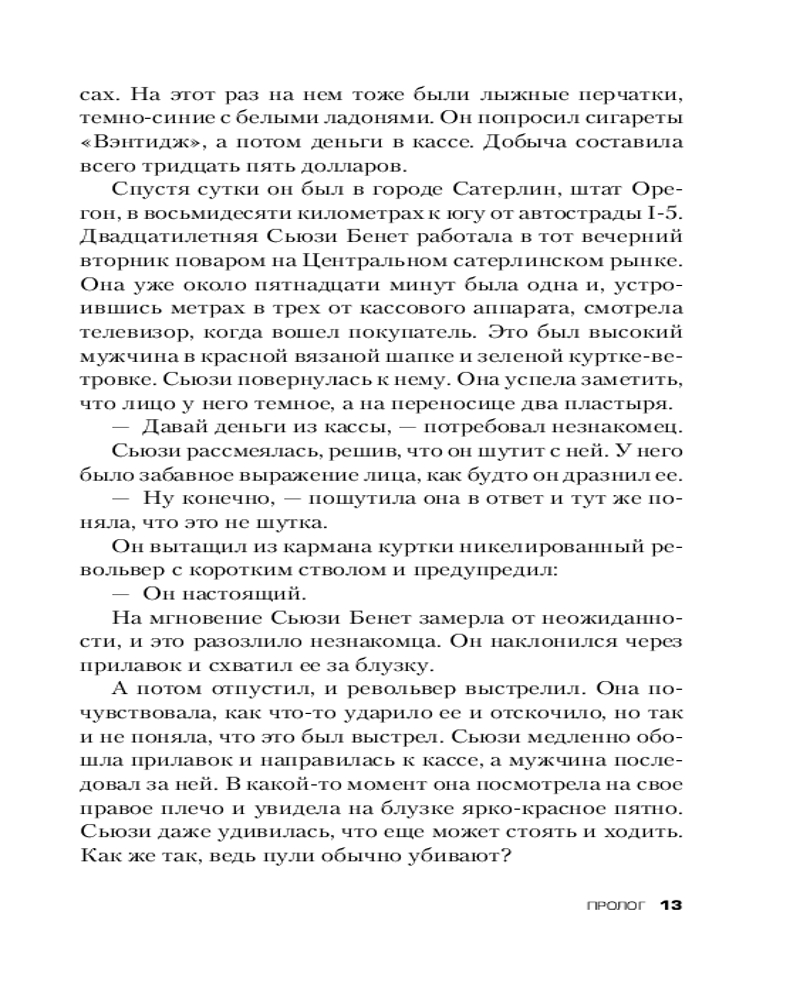 сах. На этот раз на нем тоже были лыжные перчатки, темно-синие с белыми ладонями. Он попросил сигареты «Вэнтидж», а потом деньги в кассе. Добыча составила всего тридцать пять долларов.

Спустя сутки он был в городе Сатерлин, штат Орегон, в восьмидесяти километрах к югу от автострады I-5. Двадцатилетняя Сьюзи Бенет работала в тот вечерний вторник поваром на Центральном сатерлинском рынке. Она уже около пятнадцати минут была одна и, устроившись метрах в трех от кассового аппарата, смотрела телевизор, когда вошел покупатель. Это был высокий мужчина в красной вязаной шапке и зеленой куртке-ветровке. Сьюзи повернулась к нему. Она успела заметить, что лицо у него темное, а на переносице два пластыря.

— Давай деньги из кассы, — потребовал незнакомец.

Сьюзи рассмеялась, решив, что он шутит с ней. У него было забавное выражение лица, как будто он дразнил ее.

— Ну конечно, — пошутила она в ответ и тут же поняла, что это не шутка.

Он вытащил из кармана куртки никелированный револьвер с коротким стволом и предупредил:

— Он настоящий.

На мгновение Сьюзи Бенет замерла от неожиданности, и это разозлило незнакомца. Он наклонился через прилавок и схватил ее за блузку.

А потом отпустил, и револьвер выстрелил. Она почувствовала, как что-то ударило ее и отскочило, но так и не поняла, что это был выстрел. Сьюзи медленно обошла прилавок и направилась к кассе, а мужчина последовал за ней. В какой-то момент она посмотрела на свое правое плечо и увидела на блузке ярко-красное пятно. Сьюзи даже удивилась, что еще может стоять и ходить. Как же так, ведь пули обычно убивают?

ПРОЛОГ 13